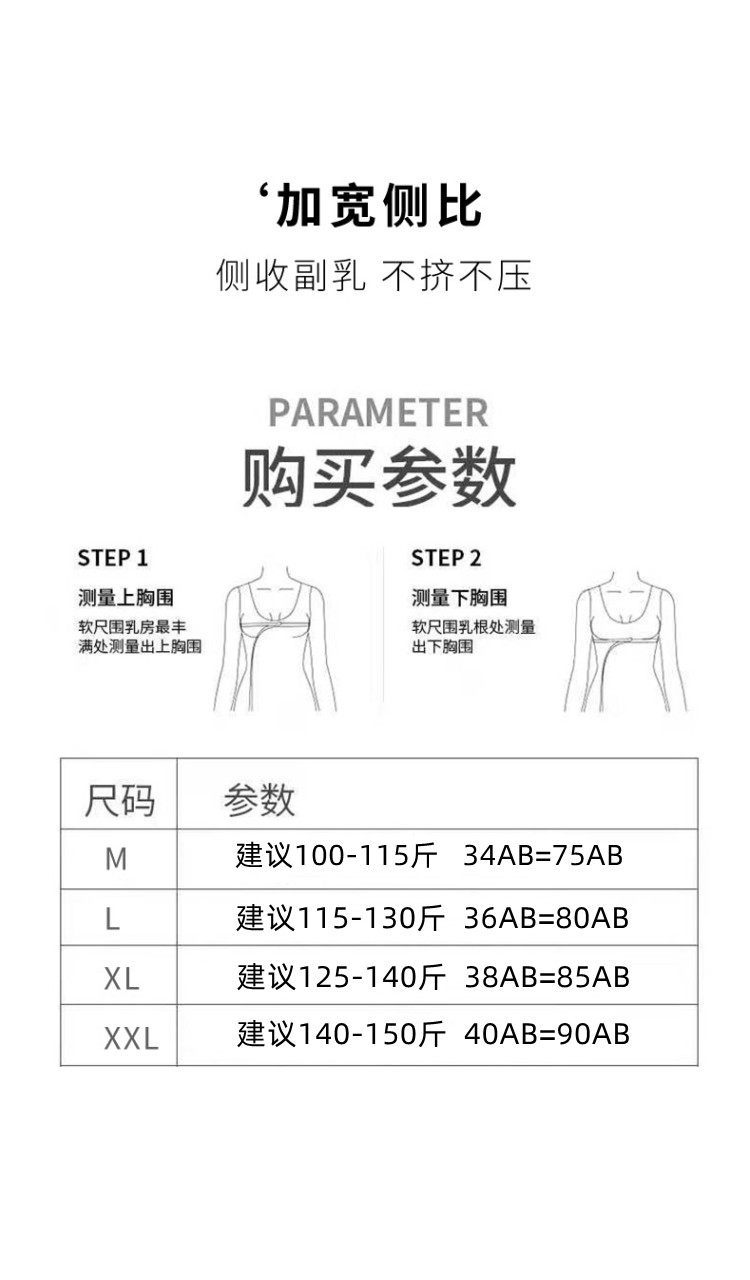 ‘加宽侧比

侧收副乳 不挤不压

PARAMETER

购买参数

STEP 1

测量上胸围

软尺围乳房最丰满处测量出上胸围

STEP 2

测量下胸围

软尺围乳根处测量出下胸围

| 尺码 | 参数 |
|---|---|
| M | 建议100-115斤 34AB=75AB |
| L | 建议115-130斤 36AB=80AB |
| XL | 建议125-140斤 38AB=85AB |
| XXL | 建议140-150斤 40AB=90AB |